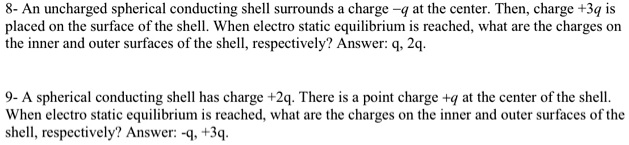 8- An uncharged spherical conducting shell surrounds a charge $-q$ at the center. Then, charge $+3q$ is placed on the surface of the shell. When electro static equilibrium is reached, what are the charges on the inner and outer surfaces of the shell, respectively? Answer: q, 2q.

9- A spherical conducting shell has charge +2q. There is a point charge $+q$ at the center of the shell. When electro static equilibrium is reached, what are the charges on the inner and outer surfaces of the shell, respectively? Answer: -q, +3q.